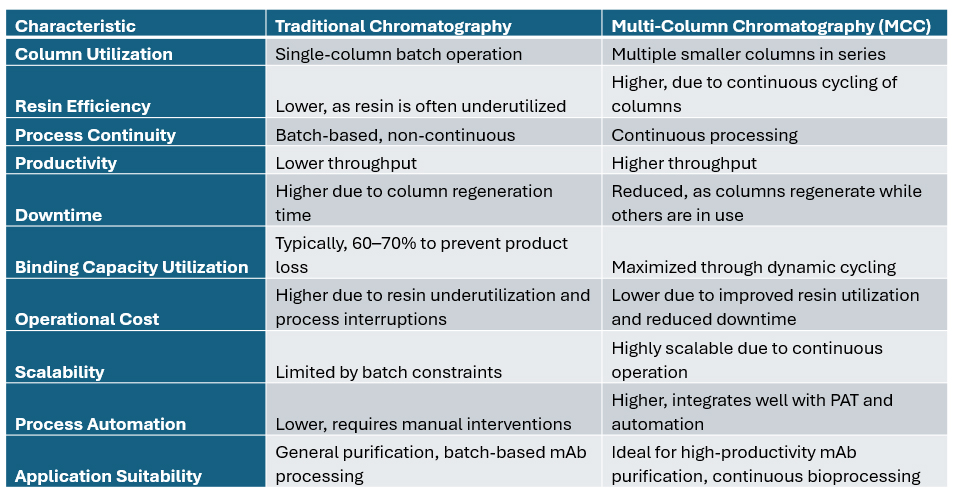 | Characteristic | Traditional Chromatography | Multi-Column Chromatography (MCC) |
|---|---|---|
| Column Utilization | Single-column batch operation | Multiple smaller columns in series |
| Resin Efficiency | Lower, as resin is often underutilized | Higher, due to continuous cycling of columns |
| Process Continuity | Batch-based, non-continuous | Continuous processing |
| Productivity | Lower throughput | Higher throughput |
| Downtime | Higher due to column regeneration time | Reduced, as columns regenerate while others are in use |
| Binding Capacity Utilization | Typically, 60–70% to prevent product loss | Maximized through dynamic cycling |
| Operational Cost | Higher due to resin underutilization and process interruptions | Lower due to improved resin utilization and reduced downtime |
| Scalability | Limited by batch constraints | Highly scalable due to continuous operation |
| Process Automation | Lower, requires manual interventions | Higher, integrates well with PAT and automation |
| Application Suitability | General purification, batch-based mAb processing | Ideal for high-productivity mAb purification, continuous bioprocessing |